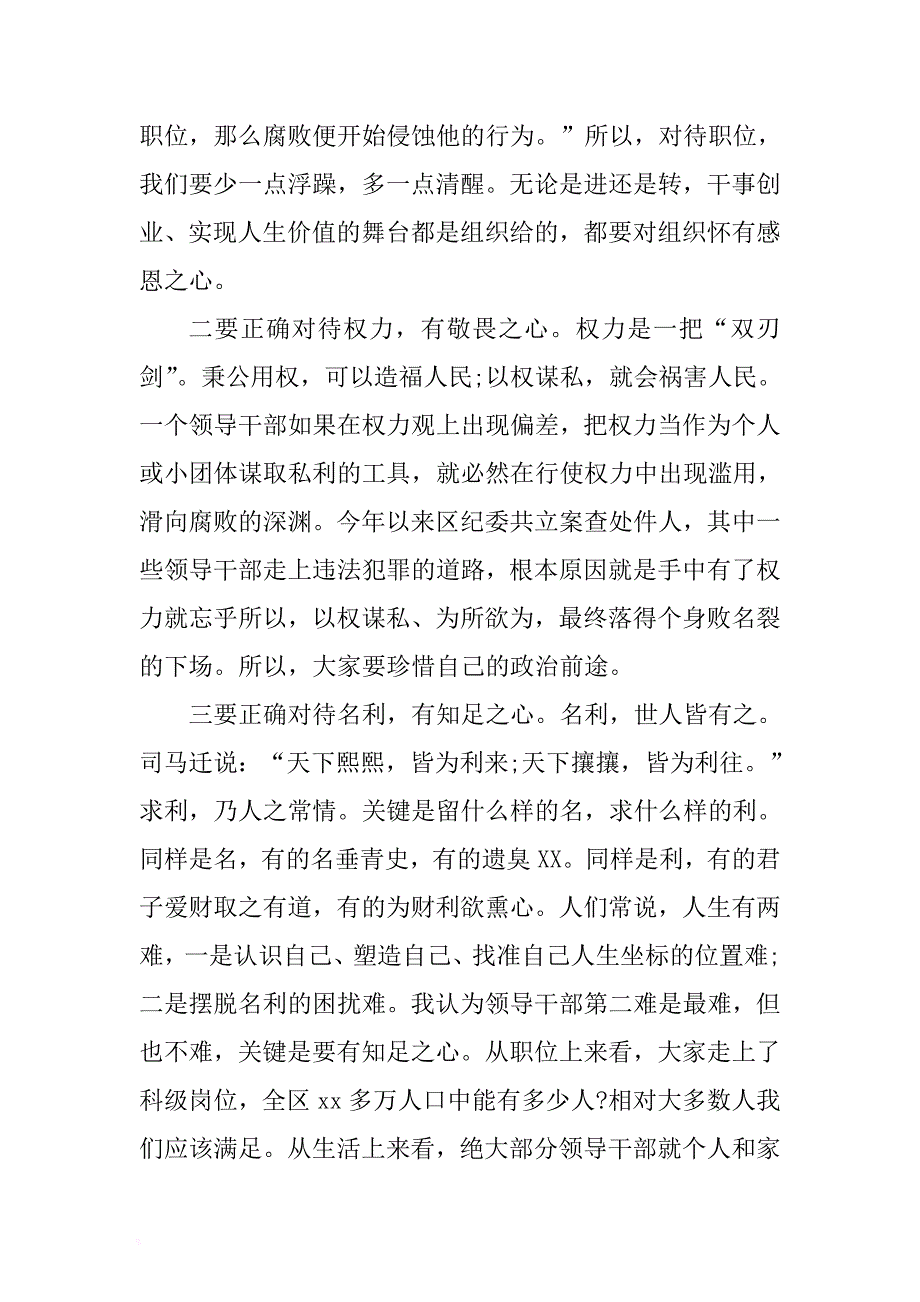 职位，那么腐败便开始侵蚀他的行为。”所以，对待职位，我们要少一点浮躁，多一点清醒。无论是进还是转，干事创业、实现人生价值的舞台都是组织给的，都要对组织怀有感恩之心。

二要正确对待权力，有敬畏之心。权力是一把“双刃剑”。秉公用权，可以造福人民;以权谋私，就会祸害人民。一个领导干部如果在权力观上出现偏差，把权力当作为个人或小团体谋取私利的工具，就必然在行使权力中出现滥用，滑向腐败的深渊。今年以来区纪委共立案查处件人，其中一些领导干部走上违法犯罪的道路，根本原因就是手中有了权力就忘乎所以，以权谋私、为所欲为，最终落得个身败名裂的下场。所以，大家要珍惜自己的政治前途。

三要正确对待名利，有知足之心。名利，世人皆有之。司马迁说：“天下熙熙，皆为利来;天下攘攘，皆为利往。”求利，乃人之常情。关键是留什么样的名，求什么样的利。同样是名，有的名垂青史，有的遗臭XX。同样是利，有的君子爱财取之有道，有的为财利欲熏心。人们常说，人生有两难，一是认识自己、塑造自己、找准自己人生坐标的位置难;二是摆脱名利的困扰难。我认为领导干部第二难是最难，但也不难，关键是要有知足之心。从职位上来看，大家走上了科级岗位，全区xx多万人口中能有多少人?相对大多数人我们应该满足。从生活上来看，绝大部分领导干部就个人和家